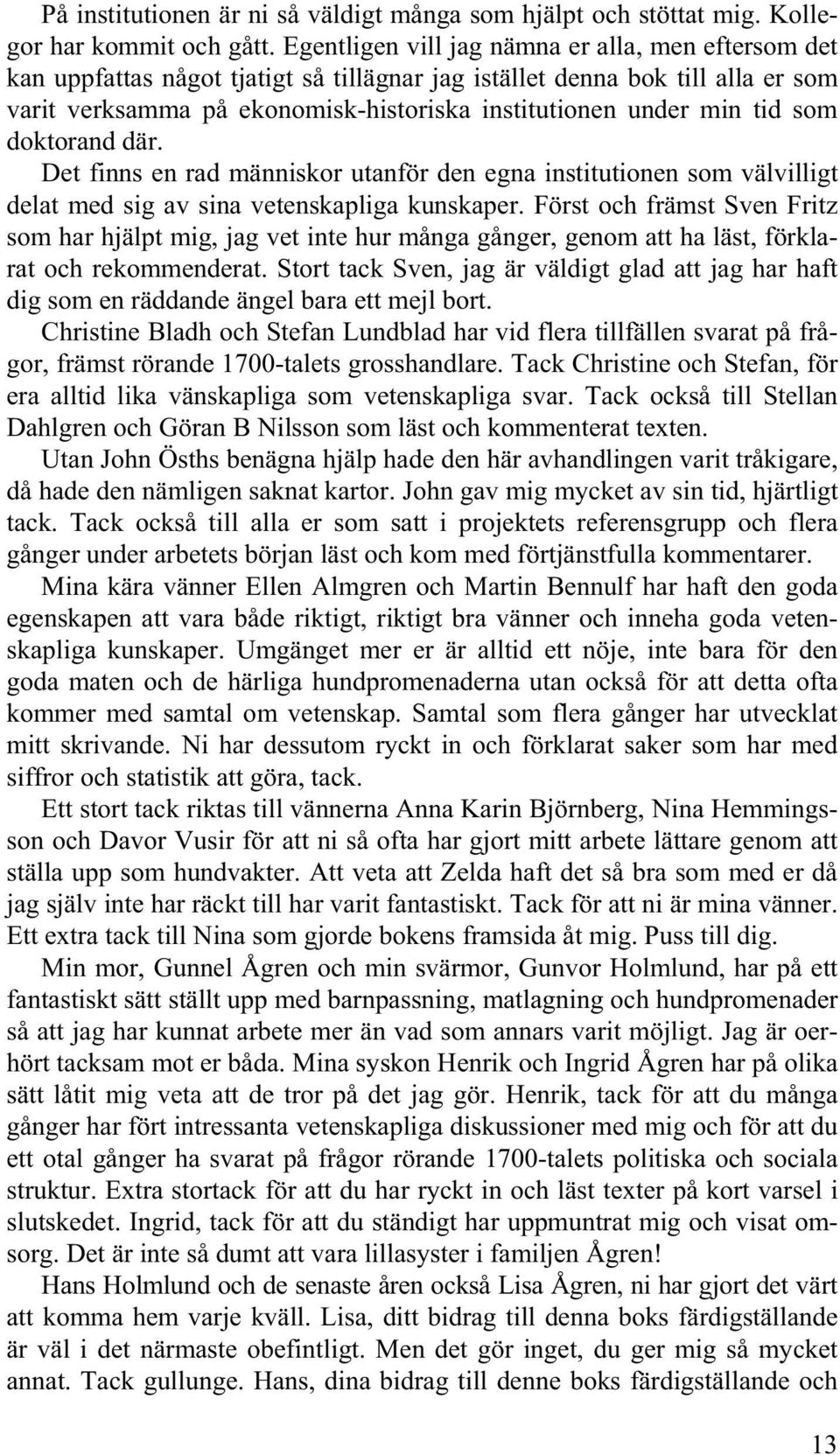 På institutionen är ni så väldigt många som hjälpt och stöttat mig. Kollegor har kommit och gått. Egentligen vill jag nämna er alla, men eftersom det kan uppfattas något tjatigt så tillägnar jag istället denna bok till alla er som varit verksamma på ekonomisk-historiska institutionen under min tid som doktorand där.

Det finns en rad människor utanför den egna institutionen som välvilligt delat med sig av sina vetenskapliga kunskaper. Först och främst Sven Fritz som har hjälpt mig, jag vet inte hur många gånger, genom att ha läst, förklarat och rekommenderat. Stort tack Sven, jag är väldigt glad att jag har haft dig som en räddande ängel bara ett mejl bort.

Christine Bladh och Stefan Lundblad har vid flera tillfällen svarat på frågor, främst rörande 1700-talets grosshandlare. Tack Christine och Stefan, för era alltid lika vänskapliga som vetenskapliga svar. Tack också till Stellan Dahlgren och Göran B Nilsson som läst och kommenterat texten.

Utan John Ösths benägna hjälp hade den här avhandlingen varit tråkigare, då hade den nämligen saknat kartor. John gav mig mycket av sin tid, hjärtligt tack. Tack också till alla er som satt i projektets referensgrupp och flera gånger under arbetets början läst och kom med förtjänstfulla kommentarer.

Mina kära vänner Ellen Almgren och Martin Bennulf har haft den goda egenskapen att vara både riktigt, riktigt bra vänner och inneha goda vetenskapliga kunskaper. Umgänget mer er är alltid ett nöje, inte bara för den goda maten och de härliga hundpromenaderna utan också för att detta ofta kommer med samtal om vetenskap. Samtal som flera gånger har utvecklat mitt skrivande. Ni har dessutom ryckt in och förklarat saker som har med siffror och statistik att göra, tack.

Ett stort tack riktas till vännerna Anna Karin Björnberg, Nina Hemmingsson och Davor Vusir för att ni så ofta har gjort mitt arbete lättare genom att ställa upp som hundvakter. Att veta att Zelda haft det så bra som med er då jag själv inte har räckt till har varit fantastiskt. Tack för att ni är mina vänner. Ett extra tack till Nina som gjorde bokens framsida åt mig. Puss till dig.

Min mor, Gunnel Ågren och min svärmor, Gunvor Holmlund, har på ett fantastiskt sätt ställt upp med barnpassning, matlagning och hundpromenader så att jag har kunnat arbete mer än vad som annars varit möjligt. Jag är oerhört tacksam mot er båda. Mina syskon Henrik och Ingrid Ågren har på olika sätt låtit mig veta att de tror på det jag gör. Henrik, tack för att du många gånger har fört intressanta vetenskapliga diskussioner med mig och för att du ett otal gånger ha svarat på frågor rörande 1700-talets politiska och sociala struktur. Extra stortack för att du har ryckt in och läst texter på kort varsel i slutskedet. Ingrid, tack för att du ständigt har uppmuntrat mig och visat omsorg. Det är inte så dumt att vara lillasyster i familjen Ågren!

Hans Holmlund och de senaste åren också Lisa Ågren, ni har gjort det värt att komma hem varje kväll. Lisa, ditt bidrag till denna boks färdigställande är väl i det närmaste obefintligt. Men det gör inget, du ger mig så mycket annat. Tack gullunge. Hans, dina bidrag till denne boks färdigställande och

13